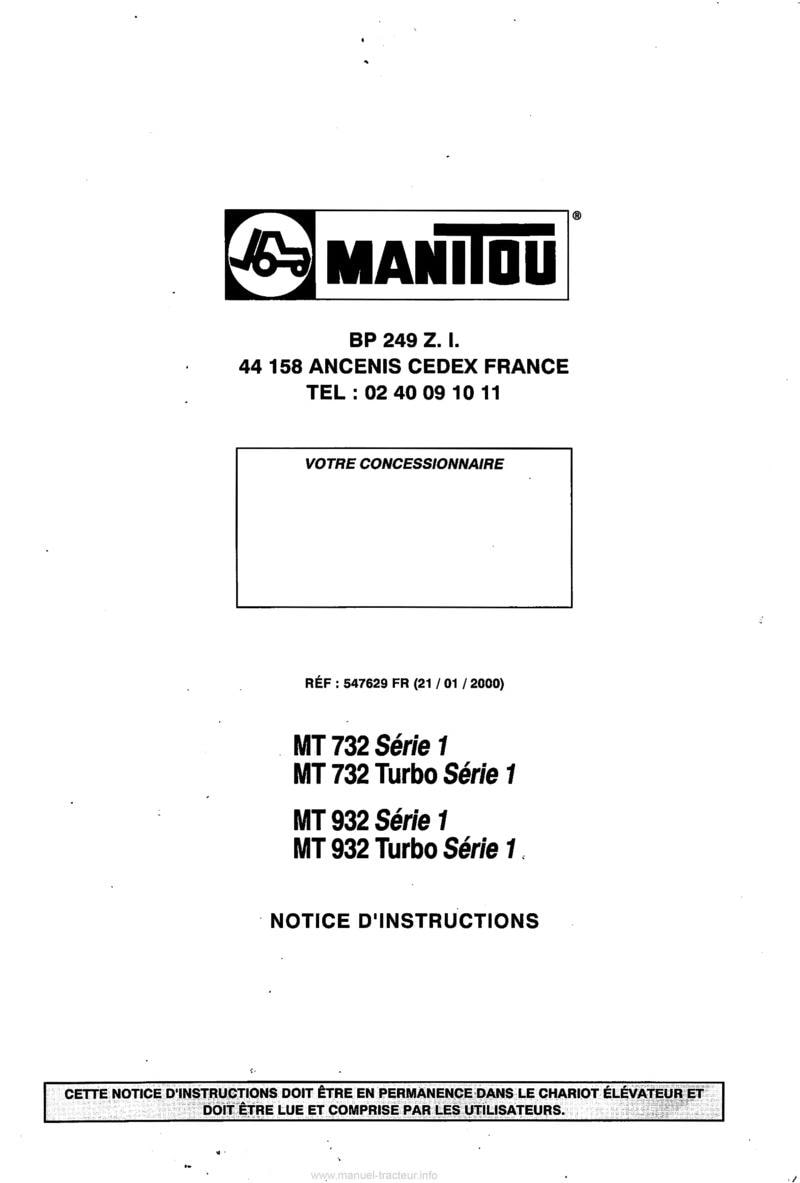 MANITOU ®

BP 249 Z. I.
44 158 ANCENIS CEDEX FRANCE
TEL : 02 40 09 10 11

VOTRE CONCESSIONNAIRE

RÉF : 547629 FR (21 / 01 / 2000)

MT 732 Série 1
MT 732 Turbo Série 1

MT 932 Série 1
MT 932 Turbo Série 1

NOTICE D'INSTRUCTIONS

CETTE NOTICE D'INSTRUCTIONS DOIT ÊTRE EN PERMANENCE DANS LE CHARIOT ÉLÉVATEUR ET DOIT ÊTRE LUE ET COMPRISE PAR LES UTILISATEURS.

www.manuel-tracteur.info